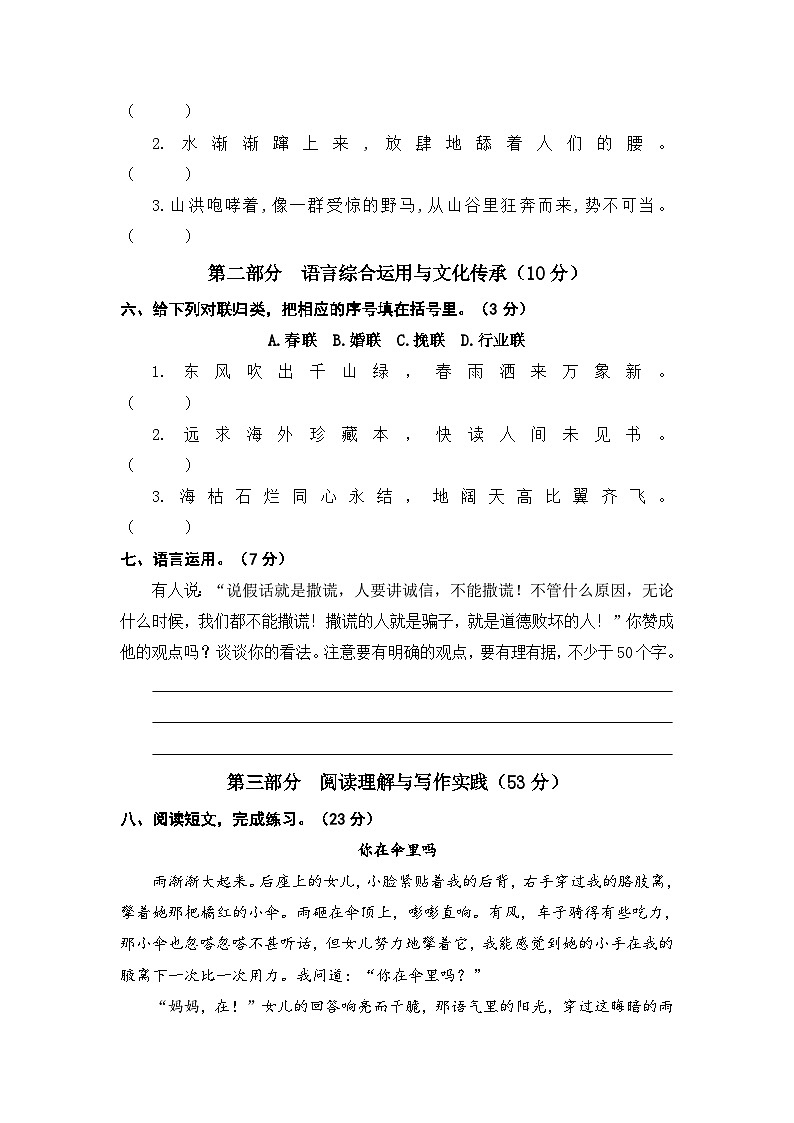 (    )

2.水渐渐蹿上来，放肆地舔着人们的腰。(    )

3.山洪咆哮着，像一群受惊的野马，从山谷里狂奔而来，势不可当。(    )

第二部分 语言综合运用与文化传承（10分）

六、给下列对联归类，把相应的序号填在括号里。（3分）

A.春联 B.婚联 C.挽联 D.行业联

1.东风吹出千山绿，春雨洒来万象新。(    )

2.远求海外珍藏本，快读人间未见书。(    )

3.海枯石烂同心永结，地阔天高比翼齐飞。(    )

七、语言运用。（7分）

有人说：“说假话就是撒谎，人要讲诚信，不能撒谎！不管什么原因，无论什么时候，我们都不能撒谎！撒谎的人就是骗子，就是道德败坏的人！”你赞成他的观点吗？谈谈你的看法。注意要有明确的观点，要有理有据，不少于50个字。

____
____
____

第三部分 阅读理解与写作实践（53分）

八、阅读短文，完成练习。（23分）

你在伞里吗

雨渐渐大起来。后座上的女儿，小脸紧贴着我的后背，右手穿过我的胳肢窝，擎着她那把橘红的小伞。雨砸在伞顶上，嘭嘭直响。有风，车子骑得有些吃力，那小伞也忽嗒忽嗒不甚听话，但女儿努力地擎着它，我能感觉到她的小手在我的腋窝下一次比一次用力。我问道：“你在伞里吗？”

“妈妈，在！”女儿的回答响亮而干脆，那语气里的阳光，穿过这晦暗的雨